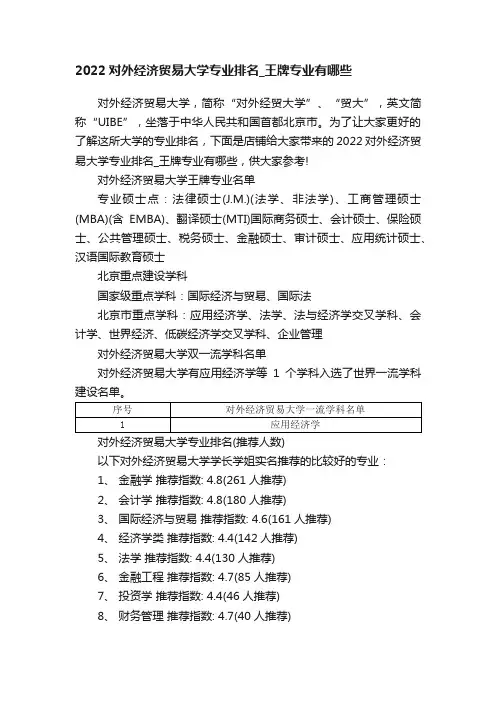 2022 对外经济贸易大学专业排名_王牌专业有哪些

对外经济贸易大学，简称“对外经贸大学”、“贸大”，英文简称“UIBE”，坐落于中华人民共和国首都北京市。为了让大家更好的了解这所大学的专业排名，下面是店铺给大家带来的 2022 对外经济贸易大学专业排名_王牌专业有哪些，供大家参考!

对外经济贸易大学王牌专业名单

专业硕士点：法律硕士(J.M.)(法学、非法学)、工商管理硕士(MBA)(含 EMBA)、翻译硕士(MTI)国际商务硕士、会计硕士、保险硕士、公共管理硕士、税务硕士、金融硕士、审计硕士、应用统计硕士、汉语国际教育硕士

北京重点建设学科

国家级重点学科：国际经济与贸易、国际法

北京市重点学科：应用经济学、法学、法与经济学交叉学科、会计学、世界经济、低碳经济学交叉学科、企业管理

对外经济贸易大学双一流学科名单

对外经济贸易大学有应用经济学等 1 个学科入选了世界一流学科建设名单。

| 序号 | 对外经济贸易大学一流学科名单 |
|---|---|
| 1 | 应用经济学 |

对外经济贸易大学专业排名(推荐人数)

以下对外经济贸易大学学长学姐实名推荐的比较好的专业：

1、 金融学 推荐指数: 4.8(261 人推荐)

2、 会计学 推荐指数: 4.8(180 人推荐)

3、 国际经济与贸易 推荐指数: 4.6(161 人推荐)

4、 经济学类 推荐指数: 4.4(142 人推荐)

5、 法学 推荐指数: 4.4(130 人推荐)

6、 金融工程 推荐指数: 4.7(85 人推荐)

7、 投资学 推荐指数: 4.4(46 人推荐)

8、 财务管理 推荐指数: 4.7(40 人推荐)